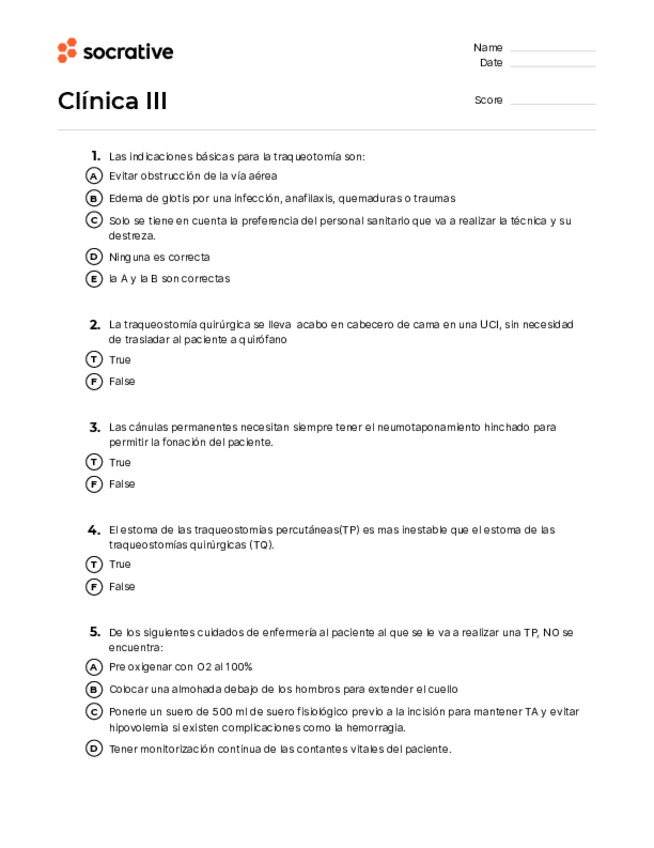 socrative

Name
Date

Clínica III

Score

1. Las indicaciones básicas para la traqueotomía son:
A Evitar obstrucción de la vía aérea
B Edema de glotis por una infección, anafilaxis, quemaduras o traumas
C Solo se tiene en cuenta la preferencia del personal sanitario que va a realizar la técnica y su destreza.
D Ninguna es correcta
E la A y la B son correctas

2. La traqueostomía quirúrgica se lleva acabo en cabecero de cama en una UCI, sin necesidad de trasladar al paciente a quirófano
T True
F False

3. Las cánulas permanentes necesitan siempre tener el neumotaponamiento hinchado para permitir la fonación del paciente.
T True
F False

4. El estoma de las traqueostomías percutáneas(TP) es mas inestable que el estoma de las traqueostomías quirúrgicas (TQ).
T True
F False

5. De los siguientes cuidados de enfermería al paciente al que se le va a realizar una TP, NO se encuentra:
A Pre oxigenar con O2 al 100%
B Colocar una almohada debajo de los hombros para extender el cuello
C Ponerle un suero de 500 ml de suero fisiológico previo a la incisión para mantener TA y evitar hipovolemia si existen complicaciones como la hemorragia.
D Tener monitorización continua de las contantes vitales del paciente.